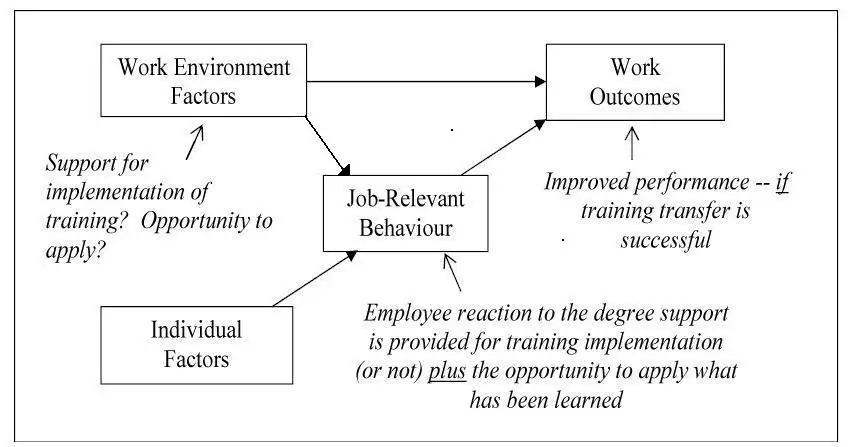 Work Environment Factors

Work Outcomes

Support for implementation of training? Opportunity to apply?

Job-Relevant Behaviour

Improved performance -- if training transfer is successful

Individual Factors

Employee reaction to the degree support is provided for training implementation (or not) plus the opportunity to apply what has been learned